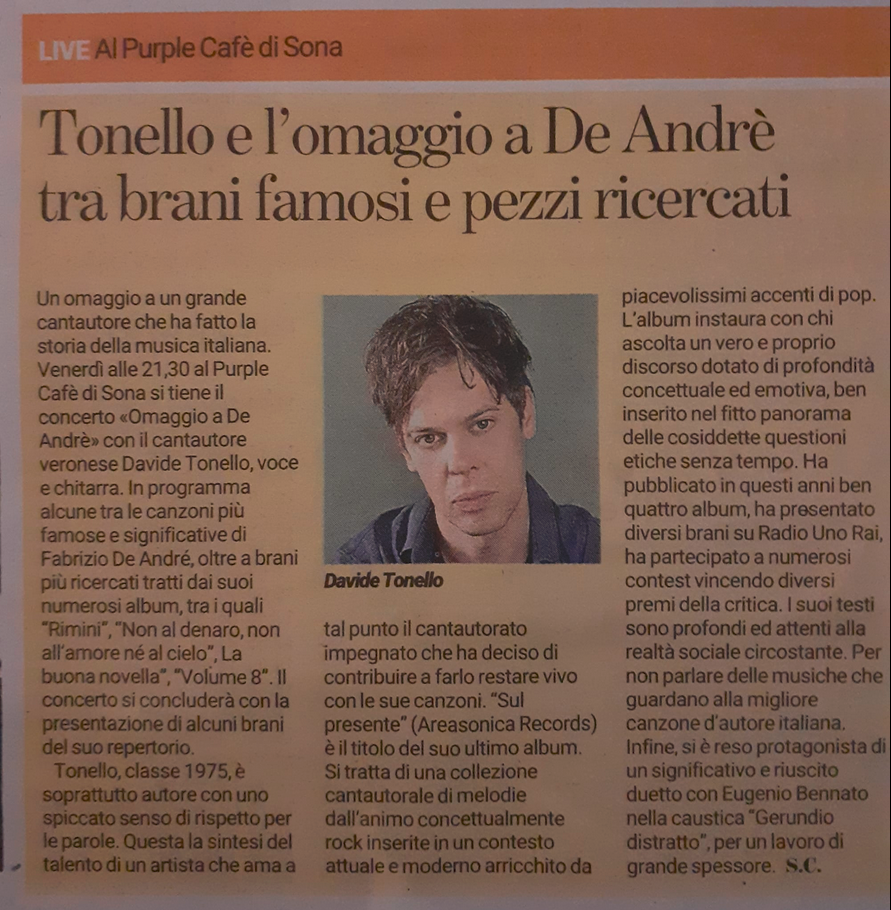 LIVE Al Purple Cafè di Sona

Tonello e l'omaggio a De Andrè tra brani famosi e pezzi ricercati

Un omaggio a un grande cantautore che ha fatto la storia della musica italiana. Venerdì alle 21,30 al Purple Cafè di Sona si tiene il concerto «Omaggio a De Andrè» con il cantautore veronese Davide Tonello, voce e chitarra. In programma alcune tra le canzoni più famose e significative di Fabrizio De André, oltre a brani più ricercati tratti dai suoi numerosi album, tra i quali "Rimini", "Non al denaro, non all'amore né al cielo", La buona novella", "Volume 8". Il concerto si concluderà con la presentazione di alcuni brani del suo repertorio.

Tonello, classe 1975, è soprattutto autore con uno spiccato senso di rispetto per le parole. Questa la sintesi del talento di un artista che ama a

Davide Tonello

tal punto il cantautorato impegnato che ha deciso di contribuire a farlo restare vivo con le sue canzoni. "Sul presente" (Areasonica Records) è il titolo del suo ultimo album. Si tratta di una collezione cantautorale di melodie dall'animo concettualmente rock inserite in un contesto attuale e moderno arricchito da piacevolissimi accenti di pop. L'album instaura con chi ascolta un vero e proprio discorso dotato di profondità concettuale ed emotiva, ben inserito nel fitto panorama delle cosiddette questioni etiche senza tempo. Ha pubblicato in questi anni ben quattro album, ha presentato diversi brani su Radio Uno Rai, ha partecipato a numerosi contest vincendo diversi premi della critica. I suoi testi sono profondi ed attenti alla realtà sociale circostante. Per non parlare delle musiche che guardano alla migliore canzone d'autore italiana. Infine, si è reso protagonista di un significativo e riuscito duetto con Eugenio Bennato nella caustica "Gerundio distratto", per un lavoro di grande spessore. S.C.